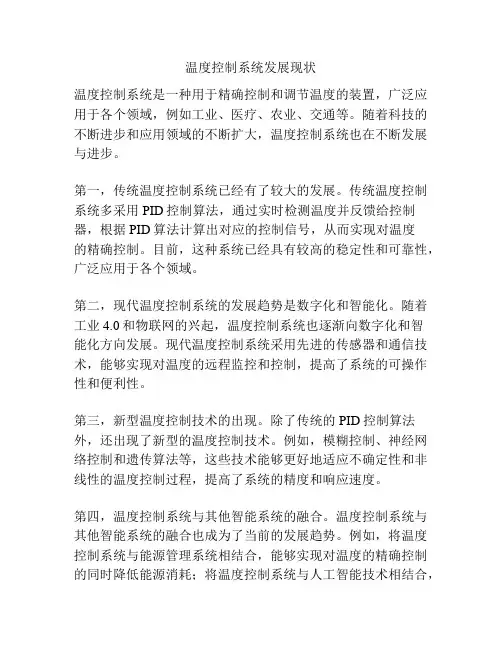 温度控制系统发展现状

温度控制系统是一种用于精确控制和调节温度的装置，广泛应用于各个领域，例如工业、医疗、农业、交通等。随着科技的不断进步和应用领域的不断扩大，温度控制系统也在不断发展与进步。

第一，传统温度控制系统已经有了较大的发展。传统温度控制系统多采用 PID 控制算法，通过实时检测温度并反馈给控制器，根据 PID 算法计算出对应的控制信号，从而实现对温度的精确控制。目前，这种系统已经具有较高的稳定性和可靠性，广泛应用于各个领域。

第二，现代温度控制系统的发展趋势是数字化和智能化。随着工业 4.0 和物联网的兴起，温度控制系统也逐渐向数字化和智能化方向发展。现代温度控制系统采用先进的传感器和通信技术，能够实现对温度的远程监控和控制，提高了系统的可操作性和便利性。

第三，新型温度控制技术的出现。除了传统的 PID 控制算法外，还出现了新型的温度控制技术。例如，模糊控制、神经网络控制和遗传算法等，这些技术能够更好地适应不确定性和非线性的温度控制过程，提高了系统的精度和响应速度。

第四，温度控制系统与其他智能系统的融合。温度控制系统与其他智能系统的融合也成为了当前的发展趋势。例如，将温度控制系统与能源管理系统相结合，能够实现对温度的精确控制的同时降低能源消耗；将温度控制系统与人工智能技术相结合，